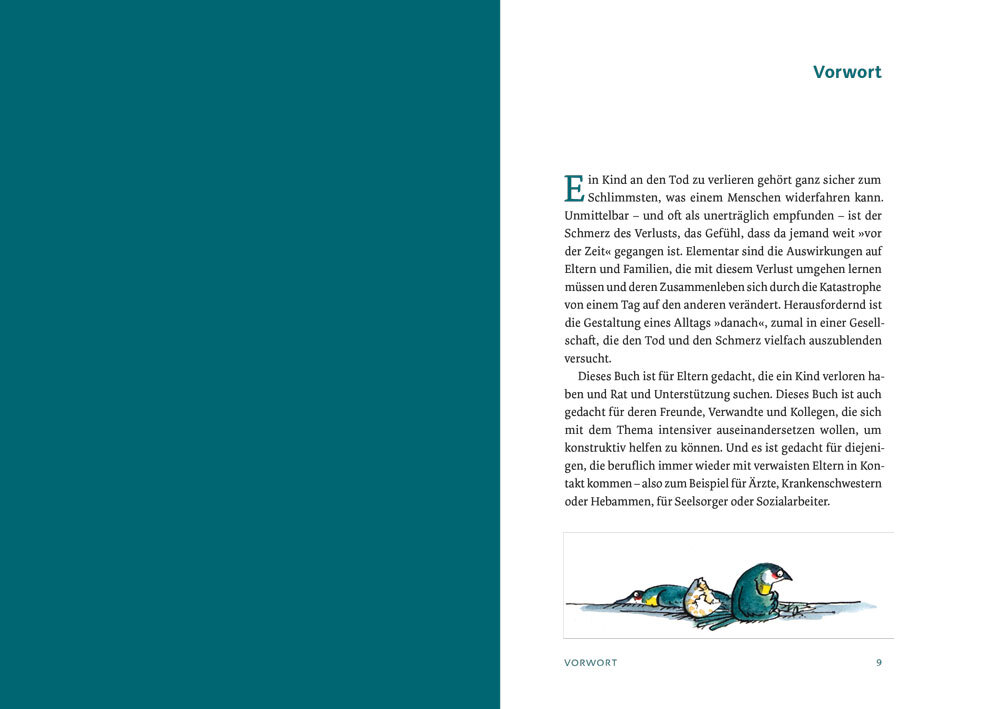 Vorwort

Ein Kind an den Tod zu verlieren gehört ganz sicher zum Schlimmsten, was einem Menschen widerfahren kann. Unmittelbar – und oft als unerträglich empfunden – ist der Schmerz des Verlusts, das Gefühl, dass da jemand weit »vor der Zeit« gegangen ist. Elementar sind die Auswirkungen auf Eltern und Familien, die mit diesem Verlust umgehen lernen müssen und deren Zusammenleben sich durch die Katastrophe von einem Tag auf den anderen verändert. Herausfordernd ist die Gestaltung eines Alltags »danach«, zumal in einer Gesellschaft, die den Tod und den Schmerz vielfach auszublenden versucht.

Dieses Buch ist für Eltern gedacht, die ein Kind verloren haben und Rat und Unterstützung suchen. Dieses Buch ist auch gedacht für deren Freunde, Verwandte und Kollegen, die sich mit dem Thema intensiver auseinandersetzen wollen, um konstruktiv helfen zu können. Und es ist gedacht für diejenigen, die beruflich immer wieder mit verwaisten Eltern in Kontakt kommen – also zum Beispiel für Ärzte, Krankenschwestern oder Hebammen, für Seelsorger oder Sozialarbeiter.

VORWORT 9